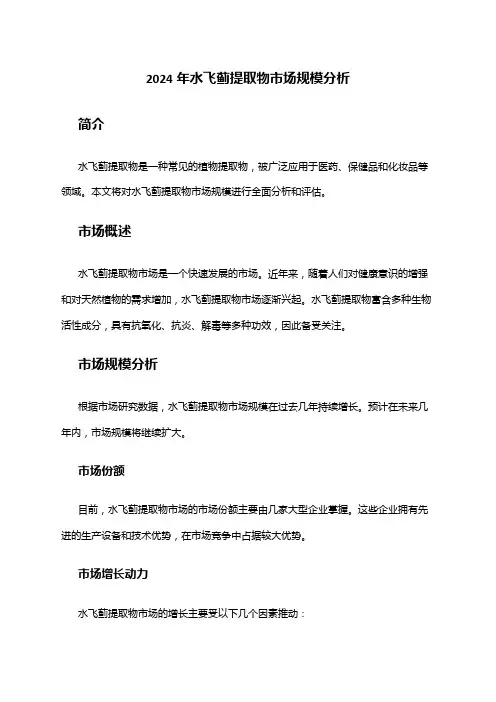 2024 年水飞蓟提取物市场规模分析

简介

水飞蓟提取物是一种常见的植物提取物，被广泛应用于医药、保健品和化妆品等领域。本文将对水飞蓟提取物市场规模进行全面分析和评估。

市场概述

水飞蓟提取物市场是一个快速发展的市场。近年来，随着人们对健康意识的增强和对天然植物的需求增加，水飞蓟提取物市场逐渐兴起。水飞蓟提取物富含多种生物活性成分，具有抗氧化、抗炎、解毒等多种功效，因此备受关注。

市场规模分析

根据市场研究数据，水飞蓟提取物市场规模在过去几年持续增长。预计在未来几年内，市场规模将继续扩大。

市场份额

目前，水飞蓟提取物市场的市场份额主要由几家大型企业掌握。这些企业拥有先进的生产设备和技术优势，在市场竞争中占据较大优势。

市场增长动力

水飞蓟提取物市场的增长主要受以下几个因素推动：